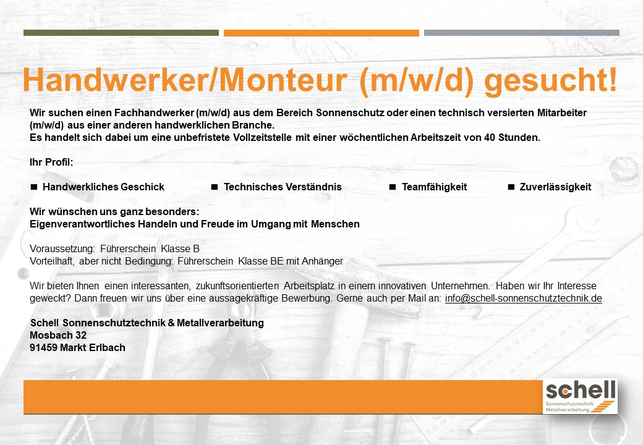 Handwerker/Monteur (m/w/d) gesucht!

Wir suchen einen Fachhandwerker (m/w/d) aus dem Bereich Sonnenschutz oder einen technisch versierten Mitarbeiter (m/w/d) aus einer anderen handwerklichen Branche.
Es handelt sich dabei um eine unbefristete Vollzeitstelle mit einer wöchentlichen Arbeitszeit von 40 Stunden.

Ihr Profil:

■ Handwerkliches Geschick ■ Technisches Verständnis ■ Teamfähigkeit ■ Zuverlässigkeit

Wir wünschen uns ganz besonders:
Eigenverantwortliches Handeln und Freude im Umgang mit Menschen

Voraussetzung: Führerschein Klasse B
Vorteilhaft, aber nicht Bedingung: Führerschein Klasse BE mit Anhänger

Wir bieten Ihnen einen interessanten, zukunftsorientierten Arbeitsplatz in einem innovativen Unternehmen. Haben wir Ihr Interesse geweckt? Dann freuen wir uns über eine aussagekräftige Bewerbung. Gerne auch per Mail an: info@schell-sonnenschutztechnik.de

Schell Sonnenschutztechnik & Metallverarbeitung
Mosbach 32
91459 Markt Erlbach

schell
Sonnenschutztechnik
Metallverarbeitung